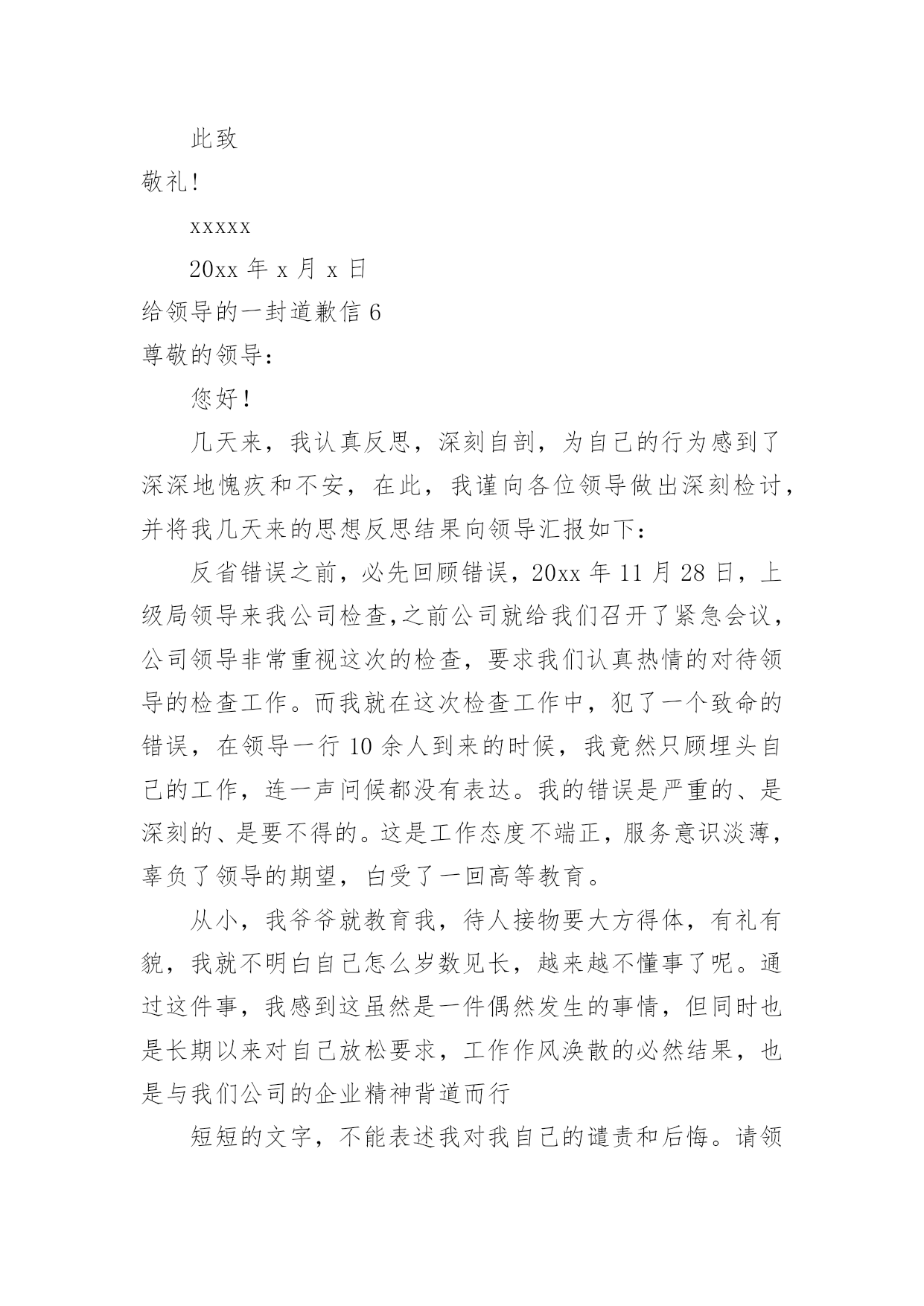 此致

敬礼!

xxxxx

20xx 年 x 月 x 日

给领导的一封道歉信 6

尊敬的领导:

您好!

几天来，我认真反思，深刻自剖，为自己的行为感到了深深地愧疚和不安，在此，我谨向各位领导做出深刻检讨，并将我几天来的思想反思结果向领导汇报如下:

反省错误之前，必先回顾错误，20xx 年 11 月 28 日，上级局领导来我公司检查,之前公司就给我们召开了紧急会议，公司领导非常重视这次的检查，要求我们认真热情的对待领导的检查工作。而我就在这次检查工作中，犯了一个致命的错误，在领导一行 10 余人到来的时候，我竟然只顾埋头自己的工作，连一声问候都没有表达。我的错误是严重的、是深刻的、是要不得的。这是工作态度不端正，服务意识淡薄，辜负了领导的期望，白受了一回高等教育。

从小，我爷爷就教育我，待人接物要大方得体，有礼有貌，我就不明白自己怎么岁数见长，越来越不懂事了呢。通过这件事，我感到这虽然是一件偶然发生的事情，但同时也是长期以来对自己放松要求，工作作风涣散的必然结果，也是与我们公司的企业精神背道而行

短短的文字，不能表述我对我自己的谴责和后悔。请领